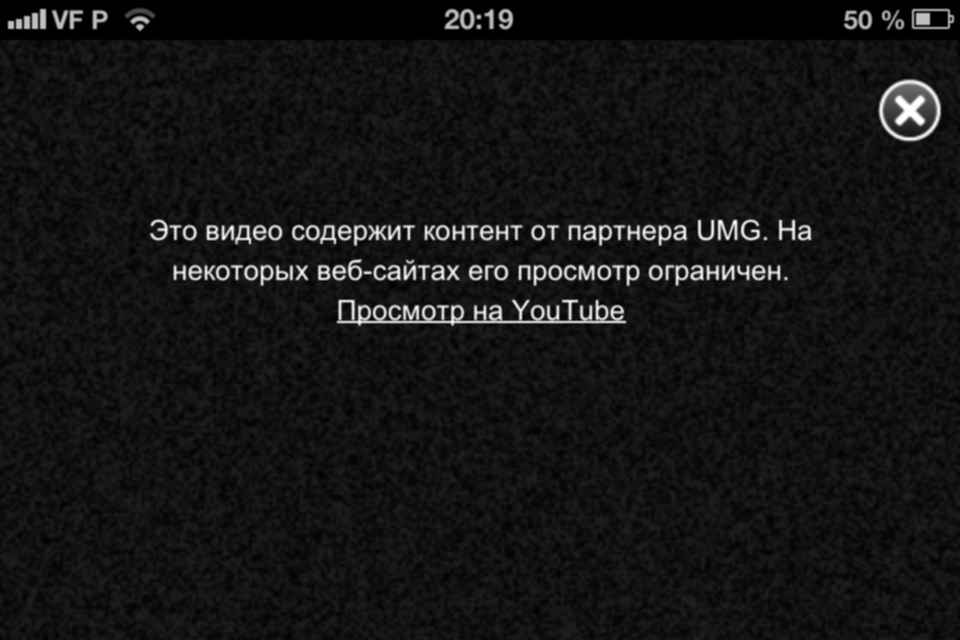 VF P 20:19 50 %

Это видео содержит контент от партнера UMG. На некоторых веб-сайтах его просмотр ограничен.
Просмотр на YouTube